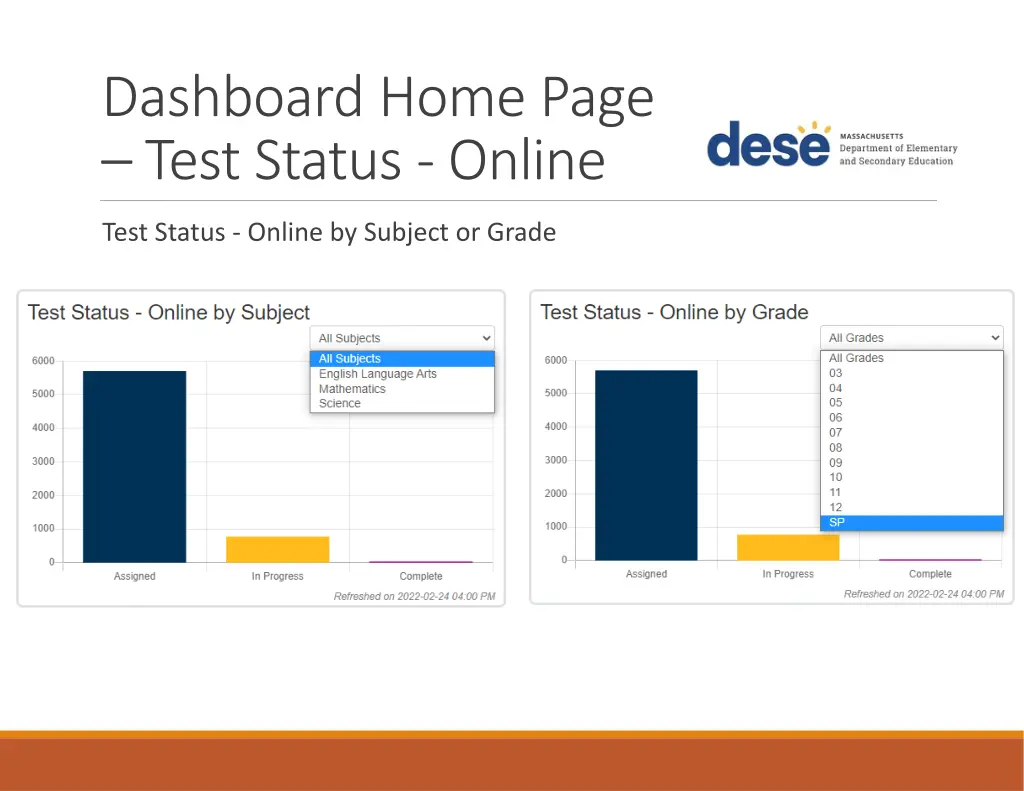 Dashboard Home Page – Test Status - Online

dese MASSACHUSETTS Department of Elementary and Secondary Education

Test Status - Online by Subject or Grade

Test Status - Online by Subject

All Subjects

All Subjects
English Language Arts
Mathematics
Science

6000
5000
4000
3000
2000
1000
0

Assigned In Progress Complete

Refreshed on 2022-02-24 04:00 PM

Test Status - Online by Grade

All Grades

All Grades
03
04
05
06
07
08
09
10
11
12
SP

6000
5000
4000
3000
2000
1000
0

Assigned In Progress Complete

Refreshed on 2022-02-24 04:00 PM